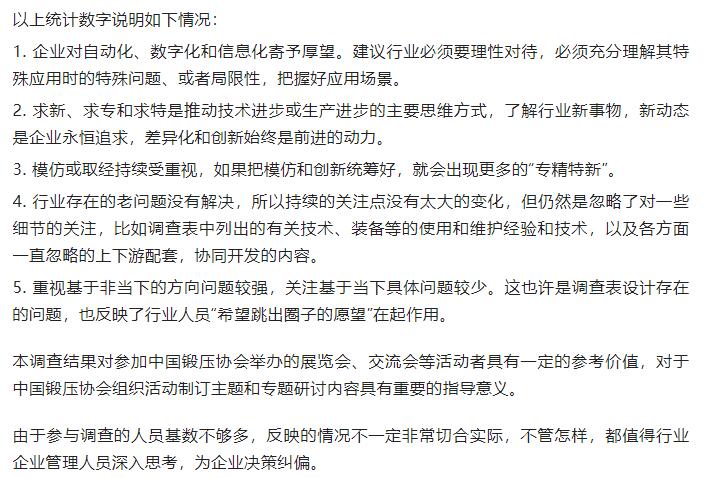 以上统计数字说明如下情况：

1. 企业对自动化、数字化和信息化寄予厚望。建议行业必须要理性对待，必须充分理解其特殊应用时的特殊问题、或者局限性，把握好应用场景。

2. 求新、求专和求特是推动技术进步或生产进步的主要思维方式，了解行业新事物，新动态是企业永恒追求，差异化和创新始终是前进的动力。

3. 模仿或取经持续受重视，如果把模仿和创新统筹好，就会出现更多的"专精特新"。

4. 行业存在的老问题没有解决，所以持续的关注点没有太大的变化，但仍然是忽略了对一些细节的关注，比如调查表中列出的有关技术、装备等的使用和维护经验和技术，以及各方面一直忽略的上下游配套，协同开发的内容。

5. 重视基于非当下的方向问题较强，关注基于当下具体问题较少。这也许是调查表设计存在的问题，也反映了行业人员"希望跳出圈子的愿望"在起作用。

本调查结果对参加中国锻压协会举办的展览会、交流会等活动者具有一定的参考价值，对于中国锻压协会组织活动制订主题和专题研讨内容具有重要的指导意义。

由于参与调查的人员基数不够多，反映的情况不一定非常切合实际，不管怎样，都值得行业企业管理人员深入思考，为企业决策纠偏。